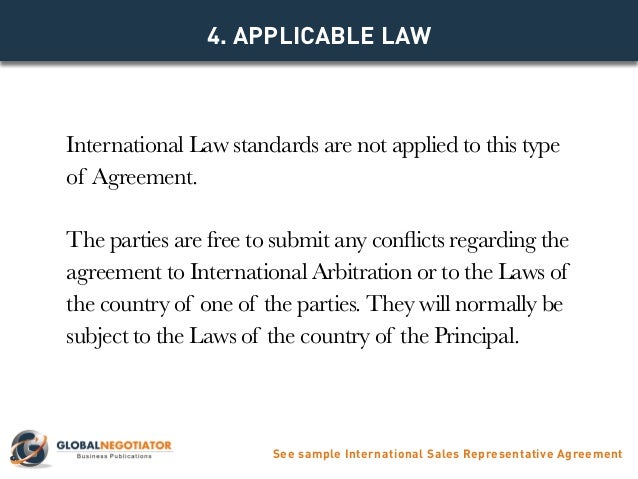 4. APPLICABLE LAW

International Law standards are not applied to this type of Agreement.

The parties are free to submit any conflicts regarding the agreement to International Arbitration or to the Laws of the country of one of the parties. They will normally be subject to the Laws of the country of the Principal.

GLOBALNEGOTIATOR
Business Publications

See sample International Sales Representative Agreement